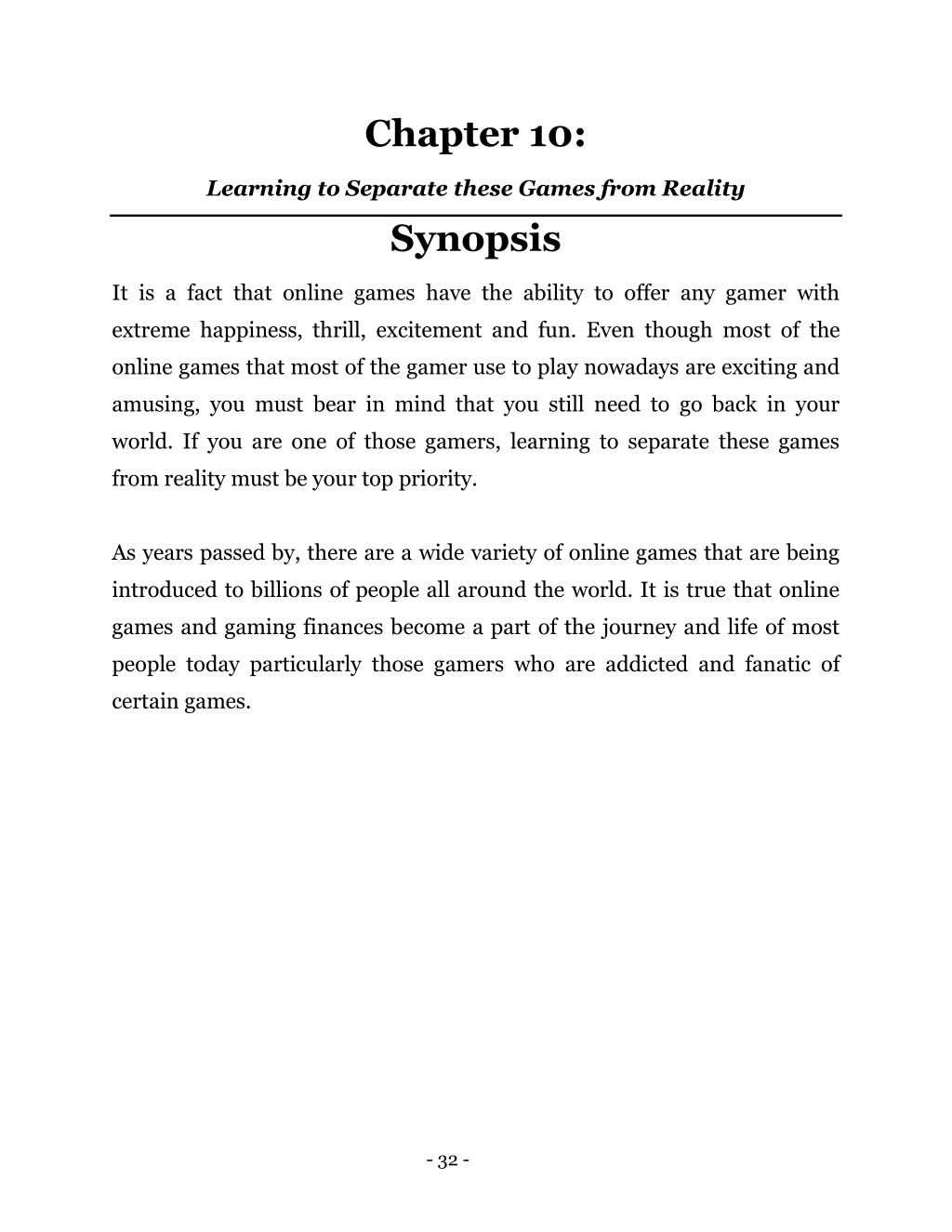 Chapter 10:

Learning to Separate these Games from Reality

Synopsis

It is a fact that online games have the ability to offer any gamer with extreme happiness, thrill, excitement and fun. Even though most of the online games that most of the gamer use to play nowadays are exciting and amusing, you must bear in mind that you still need to go back in your world. If you are one of those gamers, learning to separate these games from reality must be your top priority.

As years passed by, there are a wide variety of online games that are being introduced to billions of people all around the world. It is true that online games and gaming finances become a part of the journey and life of most people today particularly those gamers who are addicted and fanatic of certain games.

- 32 -